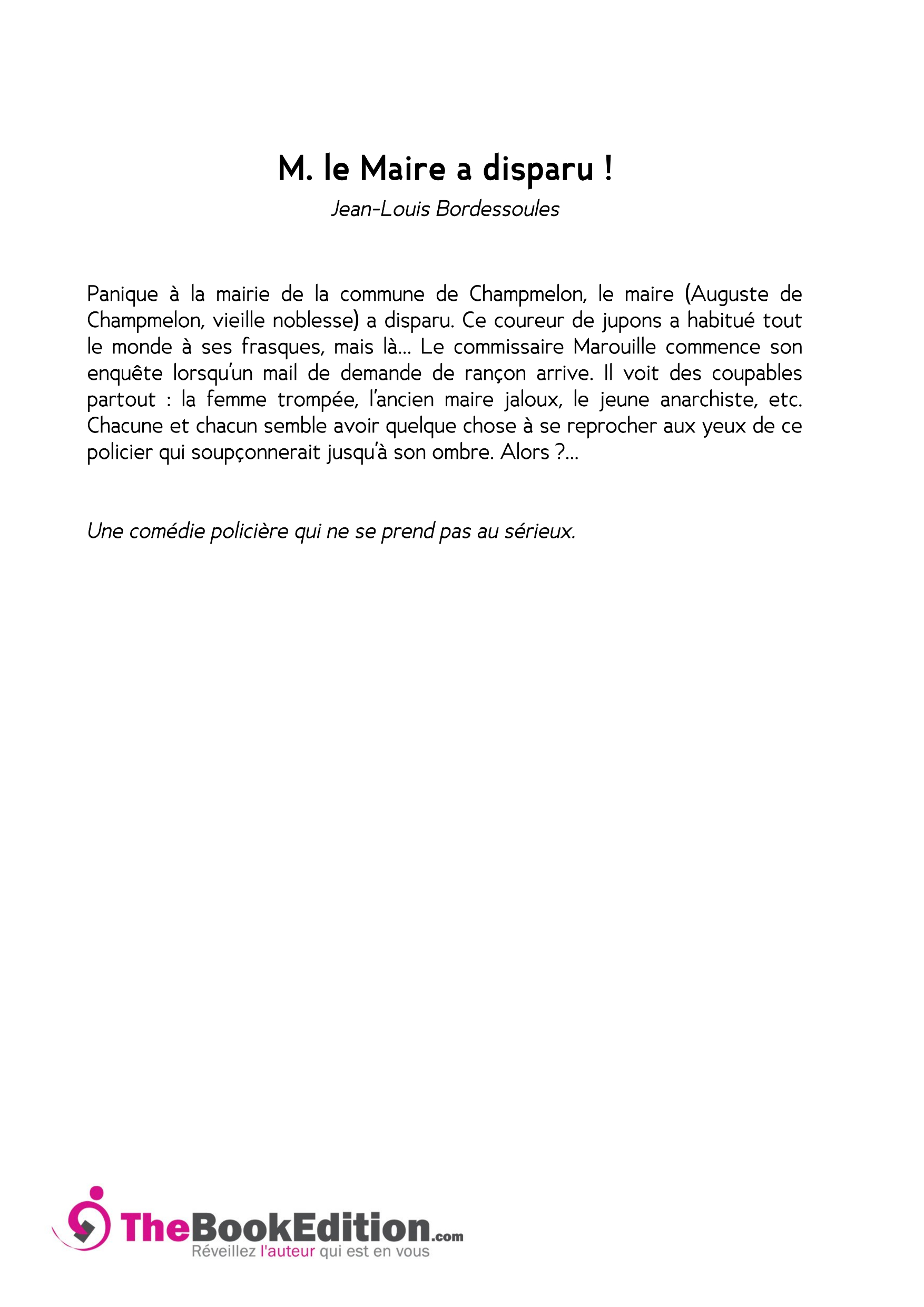 M. le Maire a disparu !

Jean-Louis Bordessoules

Panique à la mairie de la commune de Champmelon, le maire (Auguste de Champmelon, vieille noblesse) a disparu. Ce coureur de jupons a habitué tout le monde à ses frasques, mais là… Le commissaire Marouille commence son enquête lorsqu'un mail de demande de rançon arrive. Il voit des coupables partout : la femme trompée, l'ancien maire jaloux, le jeune anarchiste, etc. Chacune et chacun semble avoir quelque chose à se reprocher aux yeux de ce policier qui soupçonnerait jusqu'à son ombre. Alors ?…

Une comédie policière qui ne se prend pas au sérieux.

TheBookEdition.com
Réveillez l'auteur qui est en vous